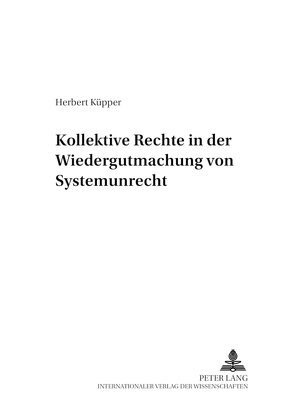 Herbert Küpper

Kollektive Rechte in der Wiedergutmachung von Systemunrecht

PETER LANG
INTERNATIONALER VERLAG DER WISSENSCHAFTEN